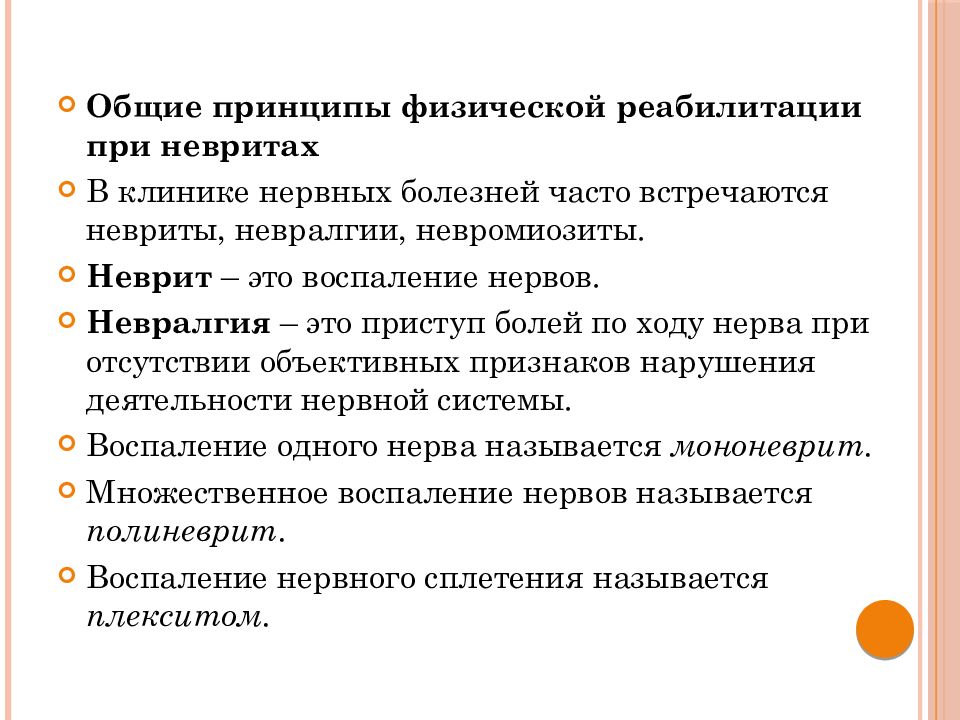 Общие принципы физической реабилитации при невритах

В клинике нервных болезней часто встречаются невриты, невралгии, невромиозиты.

Неврит – это воспаление нервов.

Невралгия – это приступ болей по ходу нерва при отсутствии объективных признаков нарушения деятельности нервной системы.

Воспаление одного нерва называется мононеврит.

Множественное воспаление нервов называется полиневрит.

Воспаление нервного сплетения называется плекситом.